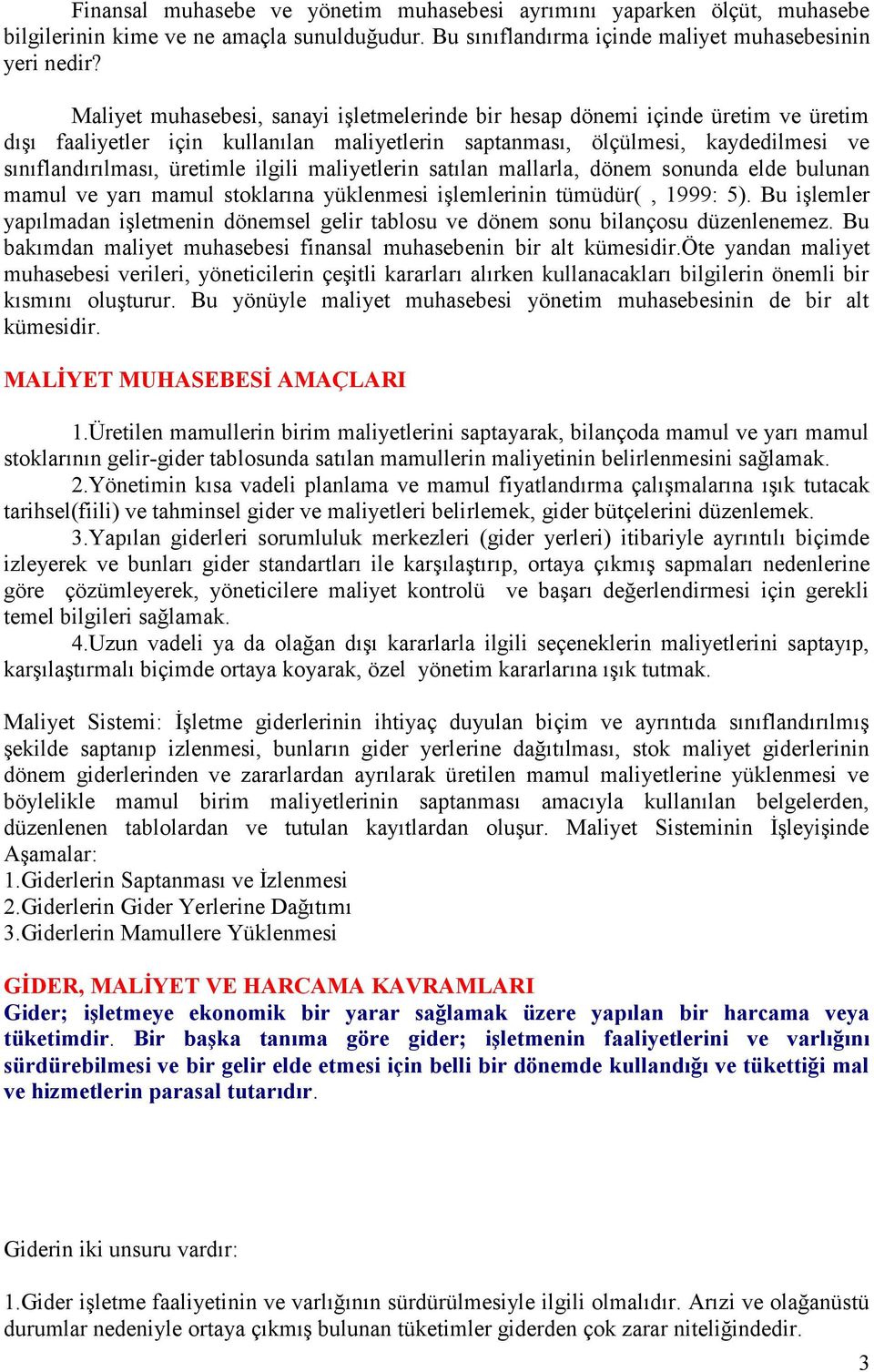 Finansal muhasebe ve yönetim muhasebesi ayrımını yaparken ölçüt, muhasebe bilgilerinin kime ve ne amaçla sunulduğudur. Bu sınıflandırma içinde maliyet muhasebesinin yeri nedir?

Maliyet muhasebesi, sanayi işletmelerinde bir hesap dönemi içinde üretim ve üretim dışı faaliyetler için kullanılan maliyetlerin saptanması, ölçülmesi, kaydedilmesi ve sınıflandırılması, üretimle ilgili maliyetlerin satılan mallarla, dönem sonunda elde bulunan mamul ve yarı mamul stoklarına yüklenmesi işlemlerinin tümüdür( , 1999: 5). Bu işlemler yapılmadan işletmenin dönemsel gelir tablosu ve dönem sonu bilançosu düzenlenemez. Bu bakımdan maliyet muhasebesi finansal muhasebenin bir alt kümesidir.Öte yandan maliyet muhasebesi verileri, yöneticilerin çeşitli kararları alırken kullanacakları bilgilerin önemli bir kısmını oluşturur. Bu yönüyle maliyet muhasebesi yönetim muhasebesinin de bir alt kümesidir.

MALİYET MUHASEBESİ AMAÇLARI

1.Üretilen mamullerin birim maliyetlerini saptayarak, bilançoda mamul ve yarı mamul stoklarının gelir-gider tablosunda satılan mamullerin maliyetinin belirlenmesini sağlamak.
2.Yönetimin kısa vadeli planlama ve mamul fiyatlandırma çalışmalarına ışık tutacak tarihsel(fiili) ve tahminsel gider ve maliyetleri belirlemek, gider bütçelerini düzenlemek.
3.Yapılan giderleri sorumluluk merkezleri (gider yerleri) itibariyle ayrıntılı biçimde izleyerek ve bunları gider standartları ile karşılaştırıp, ortaya çıkmış sapmaları nedenlerine göre çözümleyerek, yöneticilere maliyet kontrolü ve başarı değerlendirmesi için gerekli temel bilgileri sağlamak.
4.Uzun vadeli ya da olağan dışı kararlarla ilgili seçeneklerin maliyetlerini saptayıp, karşılaştırmalı biçimde ortaya koyarak, özel yönetim kararlarına ışık tutmak.

Maliyet Sistemi: İşletme giderlerinin ihtiyaç duyulan biçim ve ayrıntıda sınıflandırılmış şekilde saptanıp izlenmesi, bunların gider yerlerine dağıtılması, stok maliyet giderlerinin dönem giderlerinden ve zararlardan ayrılarak üretilen mamul maliyetlerine yüklenmesi ve böylelikle mamul birim maliyetlerinin saptanması amacıyla kullanılan belgelerden, düzenlenen tablolardan ve tutulan kayıtlardan oluşur. Maliyet Sisteminin İşleyişinde Aşamalar:
1.Giderlerin Saptanması ve İzlenmesi
2.Giderlerin Gider Yerlerine Dağıtımı
3.Giderlerin Mamullere Yüklenmesi

GİDER, MALİYET VE HARCAMA KAVRAMLARI
Gider; işletmeye ekonomik bir yarar sağlamak üzere yapılan bir harcama veya tüketimdir. Bir başka tanıma göre gider; işletmenin faaliyetlerini ve varlığını sürdürebilmesi ve bir gelir elde etmesi için belli bir dönemde kullandığı ve tükettiği mal ve hizmetlerin parasal tutarıdır.

Giderin iki unsuru vardır:

1.Gider işletme faaliyetinin ve varlığının sürdürülmesiyle ilgili olmalıdır. Arızi ve olağanüstü durumlar nedeniyle ortaya çıkmış bulunan tüketimler giderden çok zarar niteliğindedir.

3